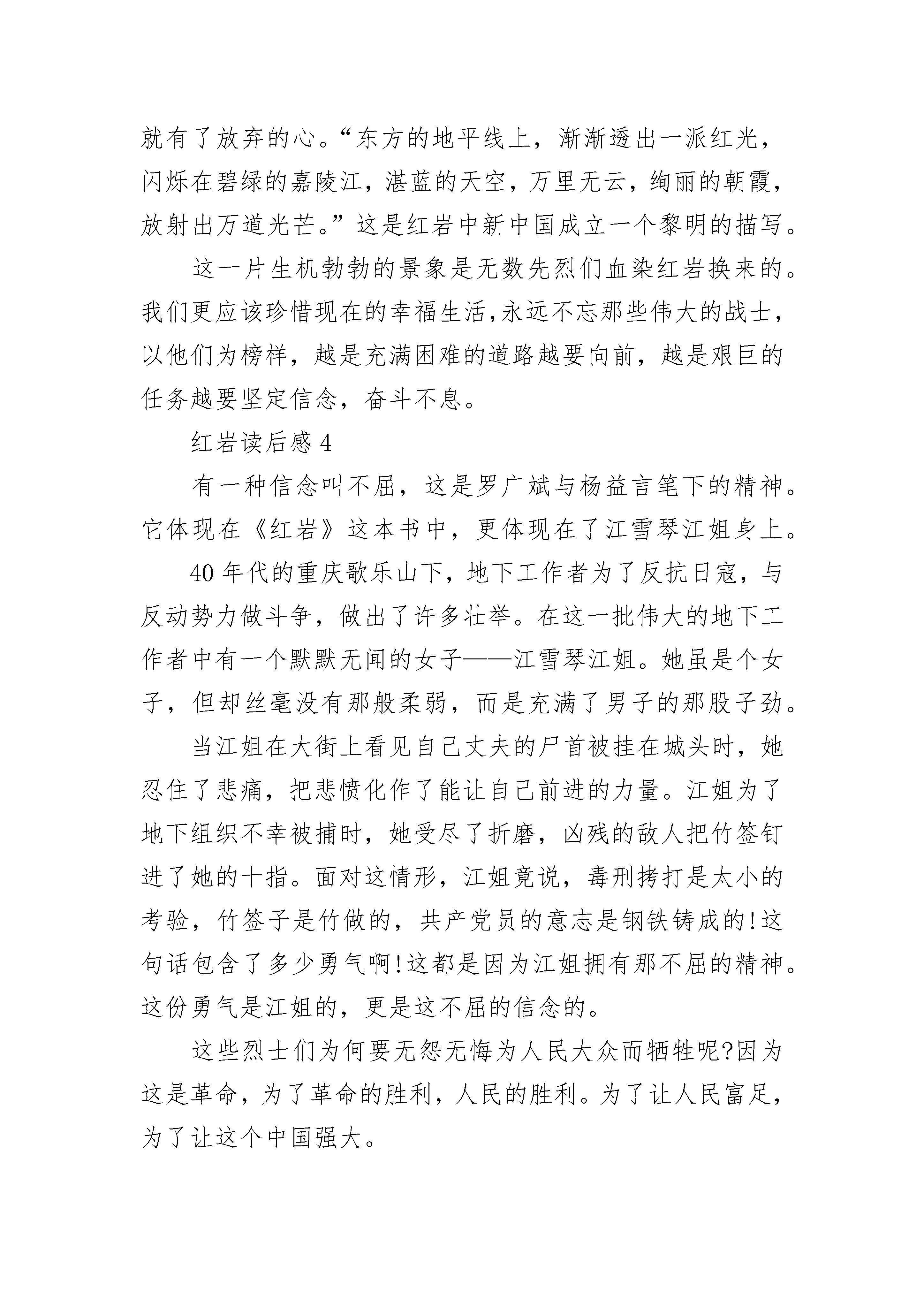 就有了放弃的心。“东方的地平线上，渐渐透出一派红光，闪烁在碧绿的嘉陵江，湛蓝的天空，万里无云，绚丽的朝霞，放射出万道光芒。”这是红岩中新中国成立一个黎明的描写。

这一片生机勃勃的景象是无数先烈们血染红岩换来的。我们更应该珍惜现在的幸福生活,永远不忘那些伟大的战士，以他们为榜样，越是充满困难的道路越要向前，越是艰巨的任务越要坚定信念，奋斗不息。

红岩读后感 4

有一种信念叫不屈，这是罗广斌与杨益言笔下的精神。它体现在《红岩》这本书中，更体现在了江雪琴江姐身上。

40 年代的重庆歌乐山下，地下工作者为了反抗日寇，与反动势力做斗争，做出了许多壮举。在这一批伟大的地下工作者中有一个默默无闻的女子——江雪琴江姐。她虽是个女子，但却丝毫没有那般柔弱，而是充满了男子的那股子劲。

当江姐在大街上看见自己丈夫的尸首被挂在城头时，她忍住了悲痛，把悲愤化作了能让自己前进的力量。江姐为了地下组织不幸被捕时，她受尽了折磨，凶残的敌人把竹签钉进了她的十指。面对这情形，江姐竟说，毒刑拷打是太小的考验，竹签子是竹做的，共产党员的意志是钢铁铸成的!这句话包含了多少勇气啊!这都是因为江姐拥有那不屈的精神。这份勇气是江姐的，更是这不屈的信念的。

这些烈士们为何要无怨无悔为人民大众而牺牲呢?因为这是革命，为了革命的胜利，人民的胜利。为了让人民富足，为了让这个中国强大。